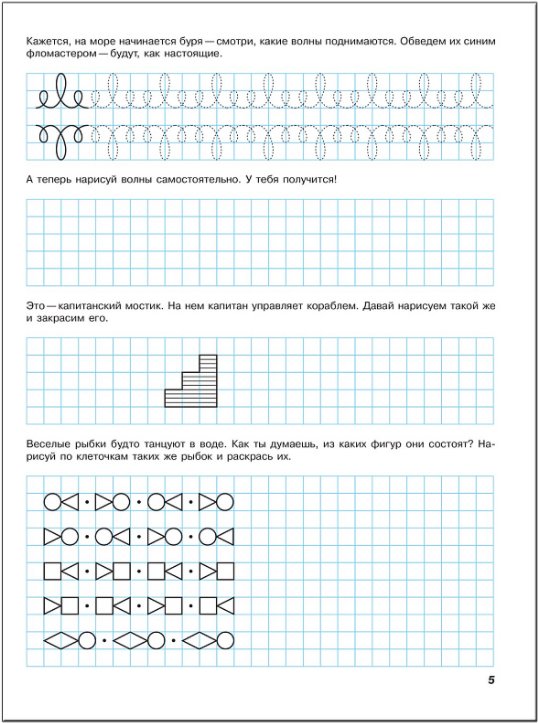 Кажется, на море начинается буря — смотри, какие волны поднимаются. Обведем их синим фломастером — будут, как настоящие.

А теперь нарисуй волны самостоятельно. У тебя получится!

Это — капитанский мостик. На нем капитан управляет кораблем. Давай нарисуем такой же и закрасим его.

Веселые рыбки будто танцуют в воде. Как ты думаешь, из каких фигур они состоят? Нарисуй по клеточкам таких же рыбок и раскрась их.

5